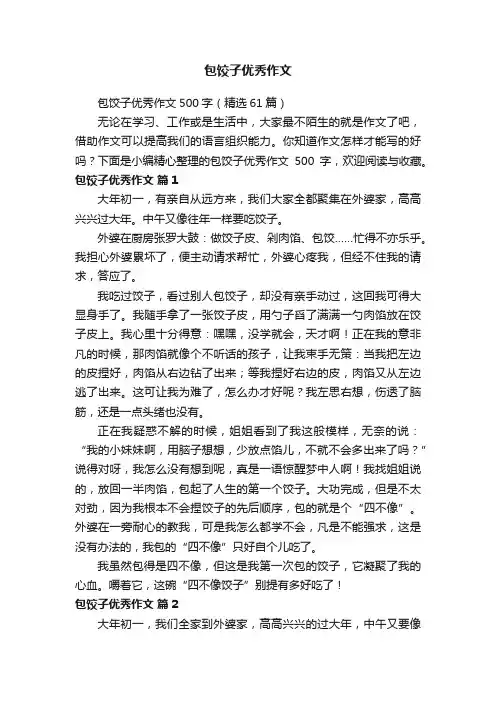 包饺子优秀作文

包饺子优秀作文500字（精选61篇）

无论在学习、工作或是生活中，大家最不陌生的就是作文了吧，借助作文可以提高我们的语言组织能力。你知道作文怎样才能写的好吗？下面是小编精心整理的包饺子优秀作文 500 字，欢迎阅读与收藏。

包饺子优秀作文 篇1

大年初一，有亲自从远方来，我们大家全都聚集在外婆家，高高兴兴过大年。中午又像往年一样要吃饺子。

外婆在厨房张罗大鼓：做饺子皮、剁肉馅、包饺……忙得不亦乐乎。我担心外婆累坏了，便主动请求帮忙，外婆心疼我，但经不住我的请求，答应了。

我吃过饺子，看过别人包饺子，却没有亲手动过，这回我可得大显身手了。我随手拿了一张饺子皮，用勺子舀了满满一勺肉馅放在饺子皮上。我心里十分得意：嘿嘿，没学就会，天才啊！正在我的意非凡的时候，那肉馅就像个不听话的孩子，让我束手无策：当我把左边的皮捏好，肉馅从右边钻了出来；等我捏好右边的皮，肉馅又从左边逃了出来。这可让我为难了，怎么办才好呢？我左思右想，伤透了脑筋，还是一点头绪也没有。

正在我疑惑不解的时候，姐姐看到了我这般模样，无奈的说：“我的小妹妹啊，用脑子想想，少放点馅儿，不就不会多出来了吗？”说得对呀，我怎么没有想到呢，真是一语惊醒梦中人啊！我找姐姐说的，放回一半肉馅，包起了人生的第一个饺子。大功完成，但是不太对劲，因为我根本不会捏饺子的先后顺序，包的就是个“四不像”。外婆在一旁耐心的教我，可是我怎么都学不会，凡是不能强求，这是没有办法的，我包的“四不像”只好自个儿吃了。

我虽然包得是四不像，但这是我第一次包的饺子，它凝聚了我的心血。嚼着它，这碗“四不像饺子”别提有多好吃了！

包饺子优秀作文 篇2

大年初一，我们全家到外婆家，高高兴兴的过大年，中午又要像